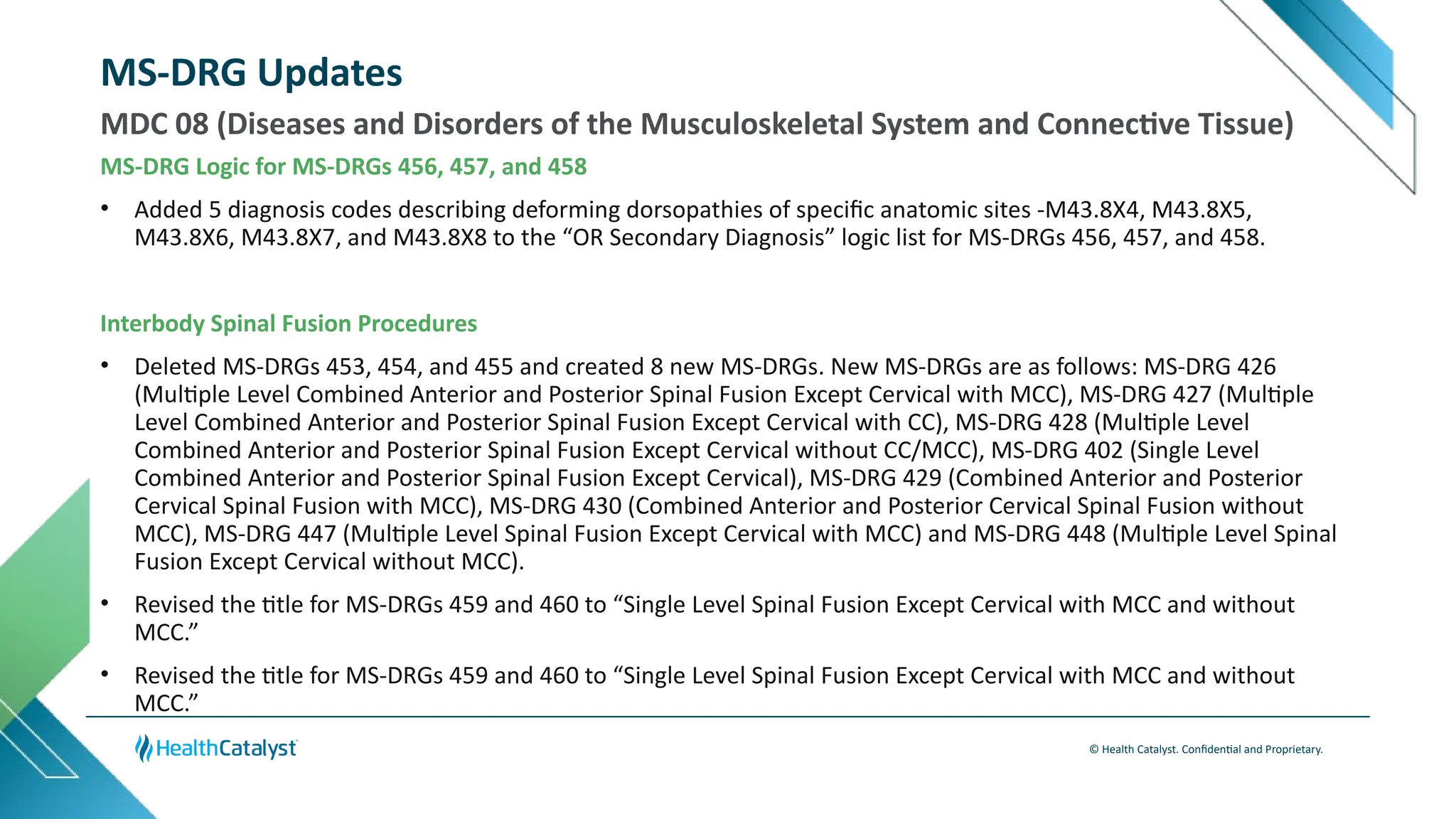 MS-DRG Updates

MDC 08 (Diseases and Disorders of the Musculoskeletal System and Connective Tissue)

MS-DRG Logic for MS-DRGs 456, 457, and 458

• Added 5 diagnosis codes describing deforming dorsopathies of specific anatomic sites -M43.8X4, M43.8X5, M43.8X6, M43.8X7, and M43.8X8 to the “OR Secondary Diagnosis” logic list for MS-DRGs 456, 457, and 458.

Interbody Spinal Fusion Procedures

• Deleted MS-DRGs 453, 454, and 455 and created 8 new MS-DRGs. New MS-DRGs are as follows: MS-DRG 426 (Multiple Level Combined Anterior and Posterior Spinal Fusion Except Cervical with MCC), MS-DRG 427 (Multiple Level Combined Anterior and Posterior Spinal Fusion Except Cervical with CC), MS-DRG 428 (Multiple Level Combined Anterior and Posterior Spinal Fusion Except Cervical without CC/MCC), MS-DRG 402 (Single Level Combined Anterior and Posterior Spinal Fusion Except Cervical), MS-DRG 429 (Combined Anterior and Posterior Cervical Spinal Fusion with MCC), MS-DRG 430 (Combined Anterior and Posterior Cervical Spinal Fusion without MCC), MS-DRG 447 (Multiple Level Spinal Fusion Except Cervical with MCC) and MS-DRG 448 (Multiple Level Spinal Fusion Except Cervical without MCC).

• Revised the title for MS-DRGs 459 and 460 to “Single Level Spinal Fusion Except Cervical with MCC and without MCC.”

• Revised the title for MS-DRGs 459 and 460 to “Single Level Spinal Fusion Except Cervical with MCC and without MCC.”

HealthCatalyst

© Health Catalyst. Confidential and Proprietary.